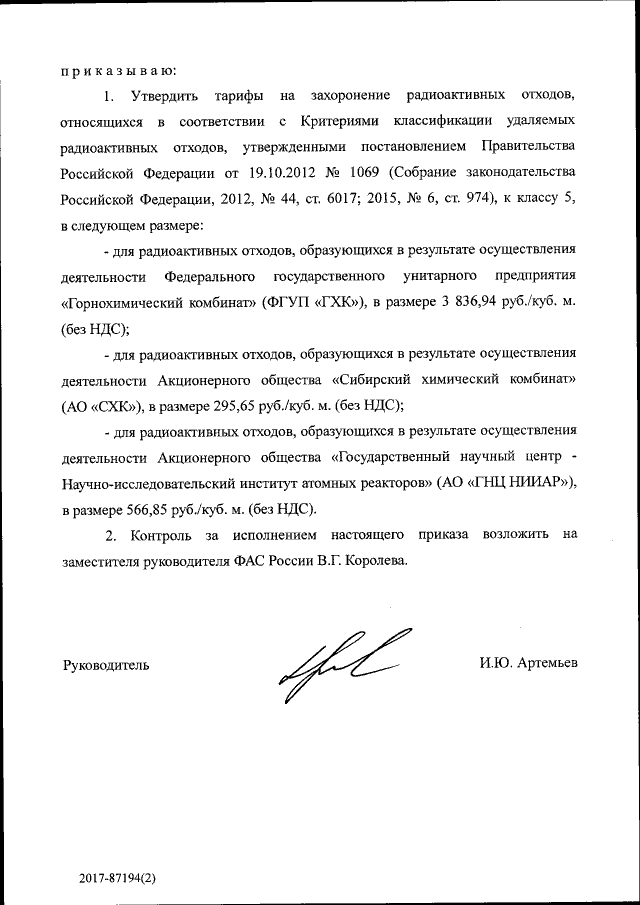 п р и к а з ы в а ю:

1. Утвердить тарифы на захоронение радиоактивных отходов, относящихся в соответствии с Критериями классификации удаляемых радиоактивных отходов, утвержденными постановлением Правительства Российской Федерации от 19.10.2012 № 1069 (Собрание законодательства Российской Федерации, 2012, № 44, ст. 6017; 2015, № 6, ст. 974), к классу 5, в следующем размере:

- для радиоактивных отходов, образующихся в результате осуществления деятельности Федерального государственного унитарного предприятия «Горнохимический комбинат» (ФГУП «ГХК»), в размере 3 836,94 руб./куб. м. (без НДС);

- для радиоактивных отходов, образующихся в результате осуществления деятельности Акционерного общества «Сибирский химический комбинат» (АО «СХК»), в размере 295,65 руб./куб. м. (без НДС);

- для радиоактивных отходов, образующихся в результате осуществления деятельности Акционерного общества «Государственный научный центр - Научно-исследовательский институт атомных реакторов» (АО «ГНЦ НИИАР»), в размере 566,85 руб./куб. м. (без НДС).

2. Контроль за исполнением настоящего приказа возложить на заместителя руководителя ФАС России В.Г. Королева.

Руководитель

И.Ю. Артемьев

2017-87194(2)